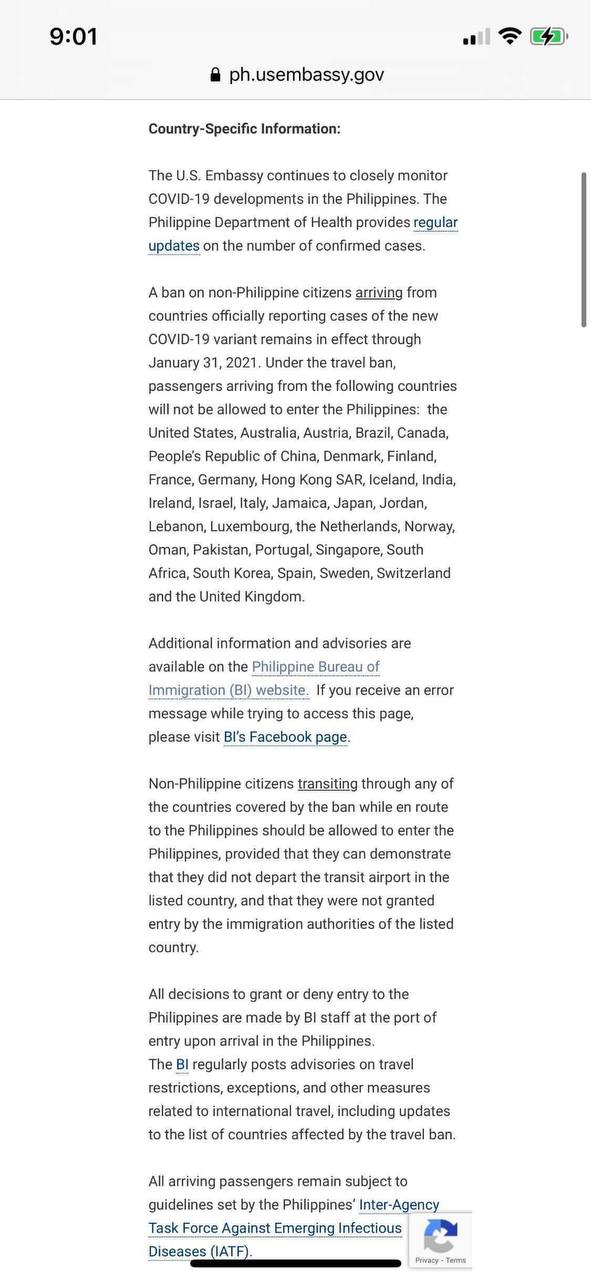 9:01

ph.usembassy.gov

Country-Specific Information:

The U.S. Embassy continues to closely monitor COVID-19 developments in the Philippines. The Philippine Department of Health provides regular updates on the number of confirmed cases.

A ban on non-Philippine citizens arriving from countries officially reporting cases of the new COVID-19 variant remains in effect through January 31, 2021. Under the travel ban, passengers arriving from the following countries will not be allowed to enter the Philippines: the United States, Australia, Austria, Brazil, Canada, People's Republic of China, Denmark, Finland, France, Germany, Hong Kong SAR, Iceland, India, Ireland, Israel, Italy, Jamaica, Japan, Jordan, Lebanon, Luxembourg, the Netherlands, Norway, Oman, Pakistan, Portugal, Singapore, South Africa, South Korea, Spain, Sweden, Switzerland and the United Kingdom.

Additional information and advisories are available on the Philippine Bureau of Immigration (BI) website. If you receive an error message while trying to access this page, please visit BI's Facebook page.

Non-Philippine citizens transiting through any of the countries covered by the ban while en route to the Philippines should be allowed to enter the Philippines, provided that they can demonstrate that they did not depart the transit airport in the listed country, and that they were not granted entry by the immigration authorities of the listed country.

All decisions to grant or deny entry to the Philippines are made by BI staff at the port of entry upon arrival in the Philippines.
The BI regularly posts advisories on travel restrictions, exceptions, and other measures related to international travel, including updates to the list of countries affected by the travel ban.

All arriving passengers remain subject to guidelines set by the Philippines' Inter-Agency Task Force Against Emerging Infectious Diseases (IATF).

Privacy - Terms